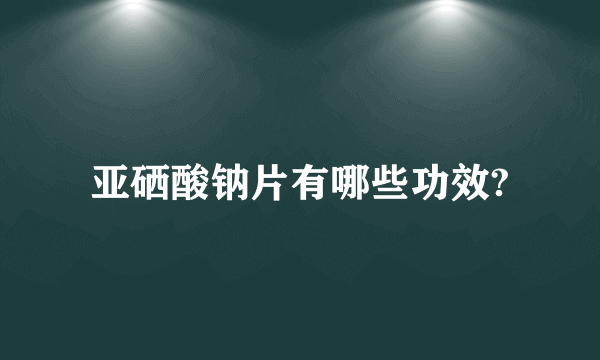 亚硒酸钠片有哪些功效?